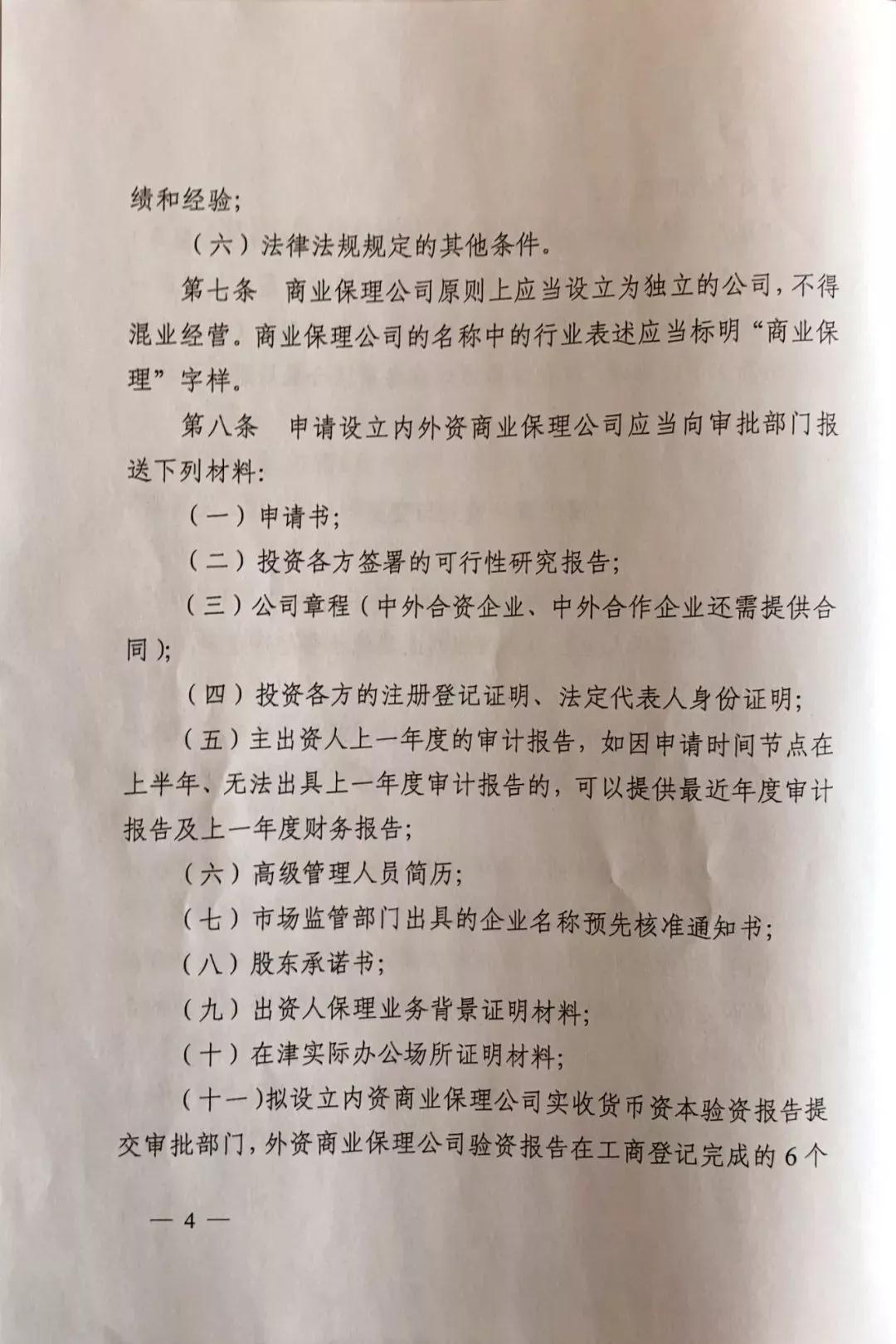 绩和经验;

（六）法律法规规定的其他条件。

第七条 商业保理公司原则上应当设立为独立的公司，不得混业经营。商业保理公司的名称中的行业表述应当标明“商业保理”字样。

第八条 申请设立内外资商业保理公司应当向审批部门报送下列材料:

（一）申请书;

（二）投资各方签署的可行性研究报告;

（三）公司章程（中外合资企业、中外合作企业还需提供合同）;

（四）投资各方的注册登记证明、法定代表人身份证明;

（五）主出资人上一年度的审计报告，如因申请时间节点在上半年、无法出具上一年度审计报告的，可以提供最近年度审计报告及上一年度财务报告;

（六）高级管理人员简历;

（七）市场监管部门出具的企业名称预先核准通知书;

（八）股东承诺书;

（九）出资人保理业务背景证明材料;

（十）在津实际办公场所证明材料;

（十一）拟设立内资商业保理公司实收货币资本验资报告提交审批部门，外资商业保理公司验资报告在工商登记完成的6个

— 4 —